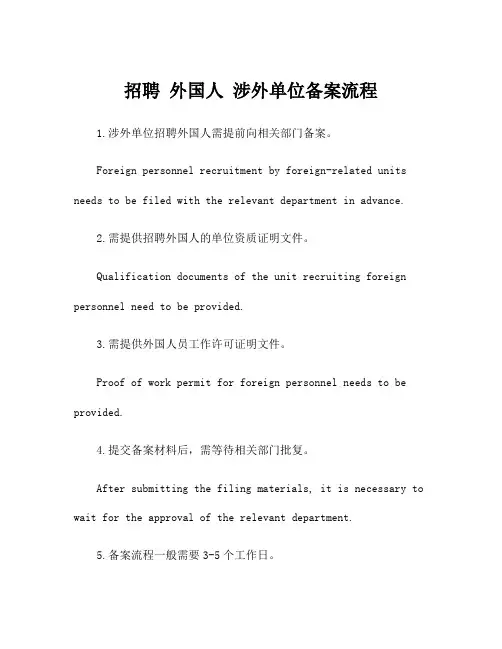 招聘 外国人 涉外单位备案流程

1.涉外单位招聘外国人需提前向相关部门备案。

Foreign personnel recruitment by foreign-related units needs to be filed with the relevant department in advance.

2.需提供招聘外国人的单位资质证明文件。

Qualification documents of the unit recruiting foreign personnel need to be provided.

3.需提供外国人员工作许可证明文件。

Proof of work permit for foreign personnel needs to be provided.

4.提交备案材料后，需等待相关部门批复。

After submitting the filing materials, it is necessary to wait for the approval of the relevant department.

5.备案流程一般需要 3-5 个工作日。